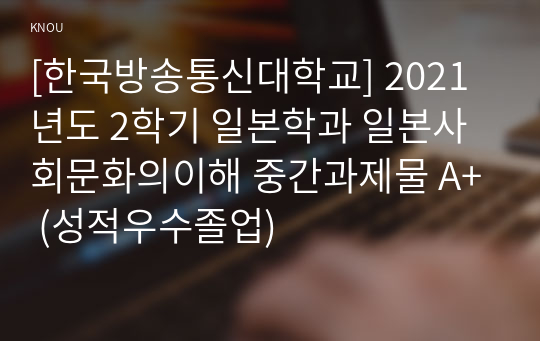 KNOU

[한국방송통신대학교] 2021년도 2학기 일본학과 일본사회문화의이해 중간과제물 A+ (성적우수졸업)